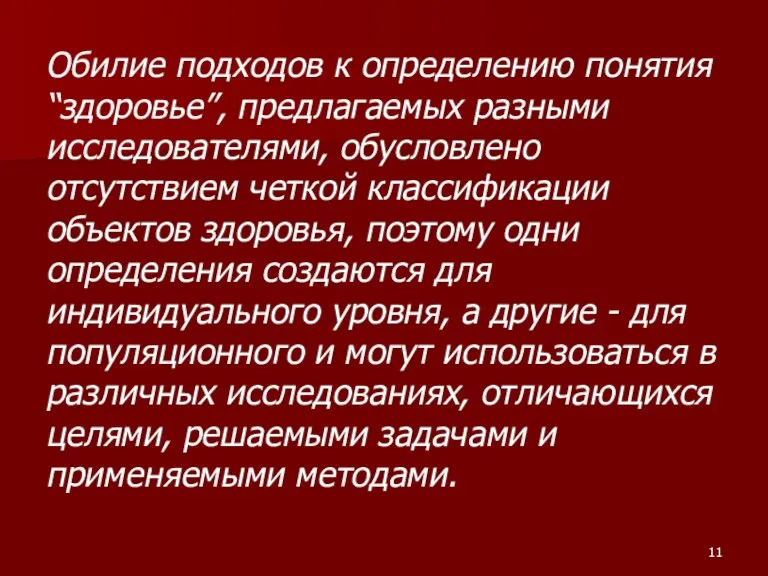 Обилие подходов к определению понятия “здоровье”, предлагаемых разными исследователями, обусловлено отсутствием четкой классификации объектов здоровья, поэтому одни определения создаются для индивидуального уровня, а другие - для популяционного и могут использоваться в различных исследованиях, отличающихся целями, решаемыми задачами и применяемыми методами.

11